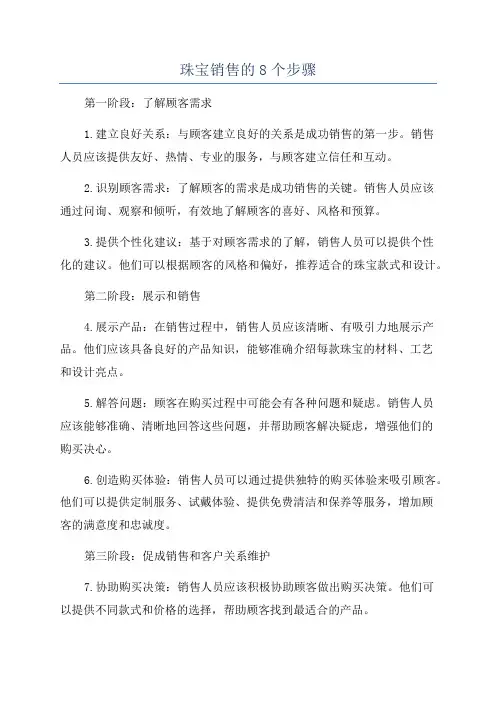 珠宝销售的 8 个步骤

第一阶段：了解顾客需求

1.建立良好关系：与顾客建立良好的关系是成功销售的第一步。销售人员应该提供友好、热情、专业的服务，与顾客建立信任和互动。

2.识别顾客需求：了解顾客的需求是成功销售的关键。销售人员应该通过问询、观察和倾听，有效地了解顾客的喜好、风格和预算。

3.提供个性化建议：基于对顾客需求的了解，销售人员可以提供个性化的建议。他们可以根据顾客的风格和偏好，推荐适合的珠宝款式和设计。

第二阶段：展示和销售

4.展示产品：在销售过程中，销售人员应该清晰、有吸引力地展示产品。他们应该具备良好的产品知识，能够准确介绍每款珠宝的材料、工艺和设计亮点。

5.解答问题：顾客在购买过程中可能会有各种问题和疑虑。销售人员应该能够准确、清晰地回答这些问题，并帮助顾客解决疑虑，增强他们的购买决心。

6.创造购买体验：销售人员可以通过提供独特的购买体验来吸引顾客。他们可以提供定制服务、试戴体验、提供免费清洁和保养等服务，增加顾客的满意度和忠诚度。

第三阶段：促成销售和客户关系维护

7.协助购买决策：销售人员应该积极协助顾客做出购买决策。他们可以提供不同款式和价格的选择，帮助顾客找到最适合的产品。